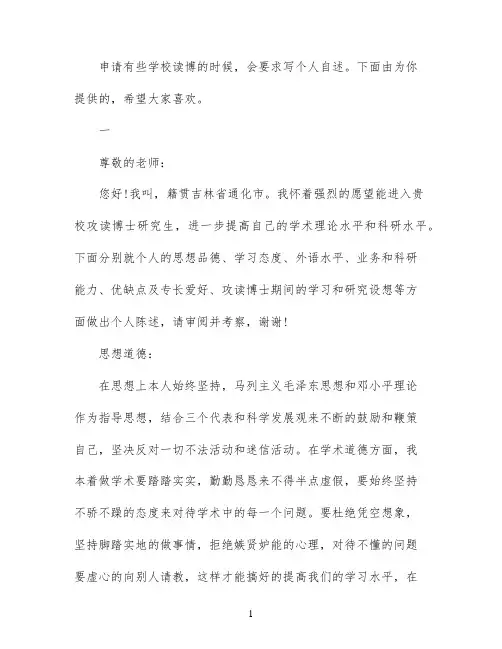 申请有些学校读博的时候，会要求写个人自述。下面由为你提供的，希望大家喜欢。

一

尊敬的老师：

您好!我叫，籍贯吉林省通化市。我怀着强烈的愿望能进入贵校攻读博士研究生，进一步提高自己的学术理论水平和科研水平。下面分别就个人的思想品德、学习态度、外语水平、业务和科研能力、优缺点及专长爱好、攻读博士期间的学习和研究设想等方面做出个人陈述，请审阅并考察，谢谢!

思想道德：

在思想上本人始终坚持，马列主义毛泽东思想和邓小平理论作为指导思想，结合三个代表和科学发展观来不断的鼓励和鞭策自己，坚决反对一切不法活动和迷信活动。在学术道德方面，我本着做学术要踏踏实实，勤勤恳恳来不得半点虚假，要始终坚持不骄不躁的态度来对待学术中的每一个问题。要杜绝凭空想象，坚持脚踏实地的做事情，拒绝嫉贤妒能的心理，对待不懂的问题要虚心的向别人请教，这样才能搞好的提高我们的学习水平，在

1